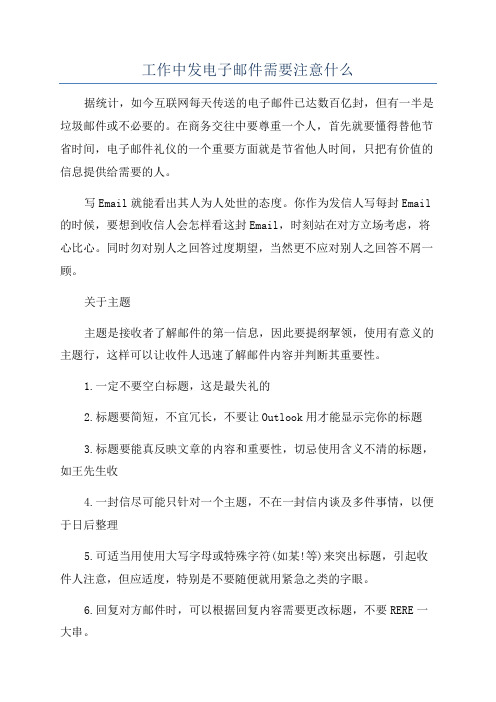 工作中发电子邮件需要注意什么

据统计，如今互联网每天传送的电子邮件已达数百亿封，但有一半是垃圾邮件或不必要的。在商务交往中要尊重一个人，首先就要懂得替他节省时间，电子邮件礼仪的一个重要方面就是节省他人时间，只把有价值的信息提供给需要的人。

写Email就能看出其人为人处世的态度。你作为发信人写每封Email的时候，要想到收信人会怎样看这封Email，时刻站在对方立场考虑，将心比心。同时勿对别人之回答过度期望，当然更不应对别人之回答不屑一顾。

关于主题

主题是接收者了解邮件的第一信息，因此要提纲挈领，使用有意义的主题行，这样可以让收件人迅速了解邮件内容并判断其重要性。

1.一定不要空白标题，这是最失礼的

2.标题要简短，不宜冗长，不要让Outlook用才能显示完你的标题

3.标题要能真反映文章的内容和重要性，切忌使用含义不清的标题，如王先生收

4.一封信尽可能只针对一个主题，不在一封信内谈及多件事情，以便于日后整理

5.可适当用使用大写字母或特殊字符(如某!等)来突出标题，引起收件人注意，但应适度，特别是不要随便就用紧急之类的字眼。

6.回复对方邮件时，可以根据回复内容需要更改标题，不要RERE一大串。